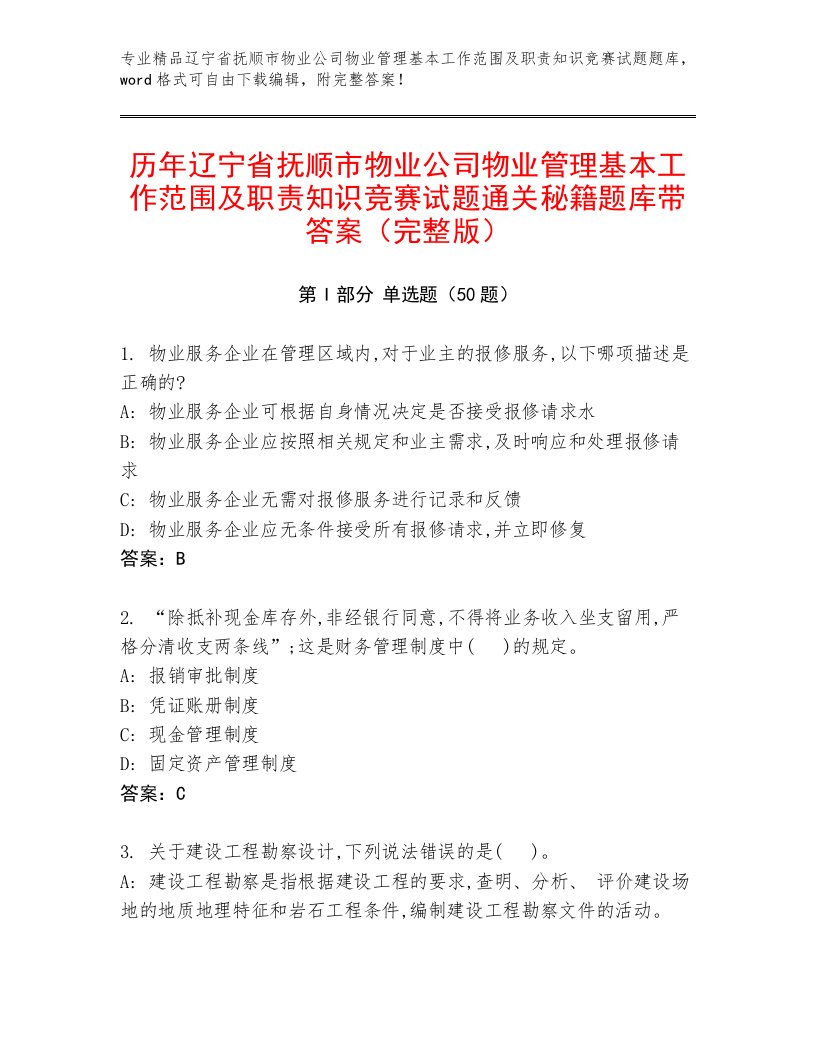 专业精品辽宁省抚顺市物业公司物业管理基本工作范围及职责知识竞赛试题题库，word格式可自由下载编辑，附完整答案！

历年辽宁省抚顺市物业公司物业管理基本工作范围及职责知识竞赛试题通关秘籍题库带答案（完整版）

第I部分 单选题（50题）

1. 物业服务企业在管理区域内,对于业主的报修服务,以下哪项描述是正确的?
A: 物业服务企业可根据自身情况决定是否接受报修请求水
B: 物业服务企业应按照相关规定和业主需求,及时响应和处理报修请求
C: 物业服务企业无需对报修服务进行记录和反馈
D: 物业服务企业应无条件接受所有报修请求,并立即修复
答案：B

2. “除抵补现金库存外,非经银行同意,不得将业务收入坐支留用,严格分清收支两条线”;这是财务管理制度中(　)的规定。
A: 报销审批制度
B: 凭证账册制度
C: 现金管理制度
D: 固定资产管理制度
答案：C

3. 关于建设工程勘察设计,下列说法错误的是(　)。
A: 建设工程勘察是指根据建设工程的要求,查明、分析、 评价建设场地的地质地理特征和岩石工程条件,编制建设工程勘察文件的活动。